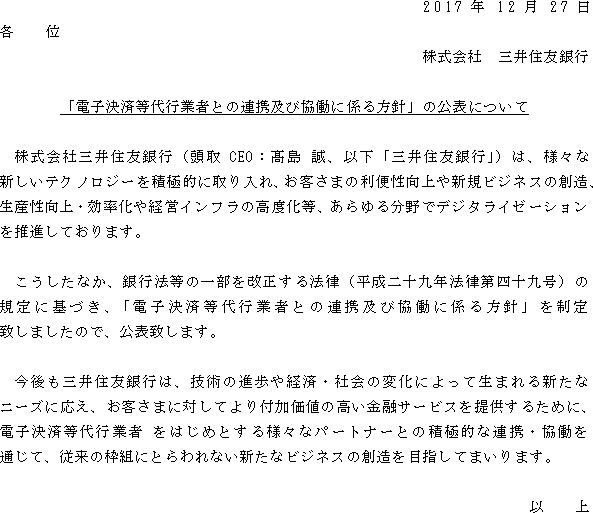 2017 年 12 月 27 日

各　位

株式会社　三井住友銀行

「電子決済等代行業者との連携及び協働に係る方針」の公表について

株式会社三井住友銀行（頭取 CEO：髙島 誠、以下「三井住友銀行」）は、様々な新しいテクノロジーを積極的に取り入れ、お客さまの利便性向上や新規ビジネスの創造、生産性向上・効率化や経営インフラの高度化等、あらゆる分野でデジタライゼーションを推進しております。

こうしたなか、銀行法等の一部を改正する法律（平成二十九年法律第四十九号）の規定に基づき、「電子決済等代行業者との連携及び協働に係る方針」を制定致しましたので、公表致します。

今後も三井住友銀行は、技術の進歩や経済・社会の変化によって生まれる新たなニーズに応え、お客さまに対してより付加価値の高い金融サービスを提供するために、電子決済等代行業者 をはじめとする様々なパートナーとの積極的な連携・協働を通じて、従来の枠組にとらわれない新たなビジネスの創造を目指してまいります。

以　上